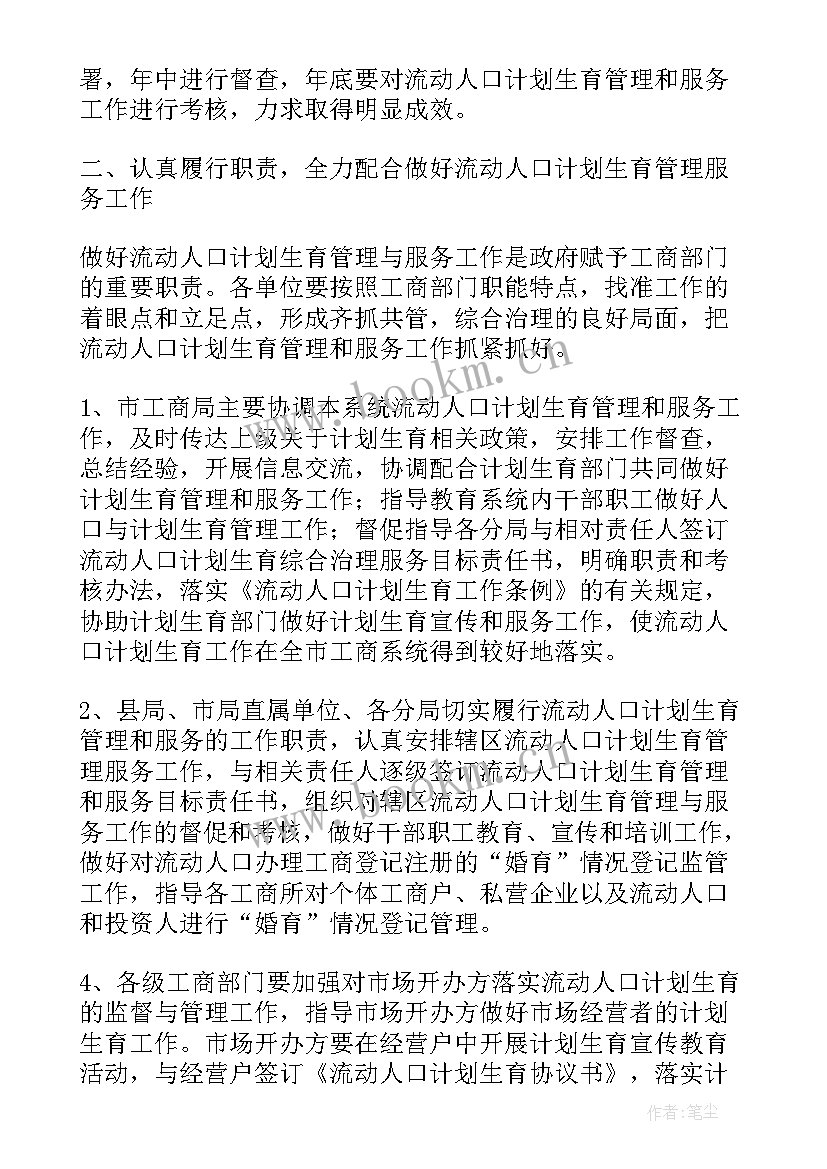 署，年中进行督查，年底要对流动人口计划生育管理和服务工作进行考核，力求取得明显成效。

二、认真履行职责，全力配合做好流动人口计划生育管理服务工作

做好流动人口计划生育管理与服务工作是政府赋予工商部门的重要职责。各单位要按照工商部门职能特点，找准工作的着眼点和立足点，形成齐抓共管，综合治理的良好局面，把流动人口计划生育管理和服务工作抓紧抓好。

1、市工商局主要协调本系统流动人口计划生育管理和服务工作，及时传达上级关于计划生育相关政策，安排工作督查，总结经验，开展信息交流，协调配合计划生育部门共同做好计划生育管理和服务工作；指导教育系统内干部职工做好人口与计划生育管理工作；督促指导各分局与相对责任人签订流动人口计划生育综合治理服务目标责任书，明确职责和考核办法，落实《流动人口计划生育工作条例》的有关规定，协助计划生育部门做好计划生育宣传和服务工作，使流动人口计划生育工作在全市工商系统得到较好地落实。

2、县局、市局直属单位、各分局切实履行流动人口计划生育管理和服务的工作职责，认真安排辖区流动人口计划生育管理服务工作，与相关责任人逐级签订流动人口计划生育管理和服务目标责任书，组织对辖区流动人口计划生育管理与服务工作的督促和考核，做好干部职工教育、宣传和培训工作，做好对流动人口办理工商登记注册的“婚育”情况登记监管工作，指导各工商所对个体工商户、私营企业以及流动人口和投资人进行“婚育”情况登记管理。

4、各级工商部门要加强对市场开办方落实流动人口计划生育的监督与管理工作，指导市场开办方做好市场经营者的计划生育工作。市场开办方要在经营户中开展计划生育宣传教育活动，与经营户签订《流动人口计划生育协议书》，落实计

www.bookm.cn

作者：笔尘